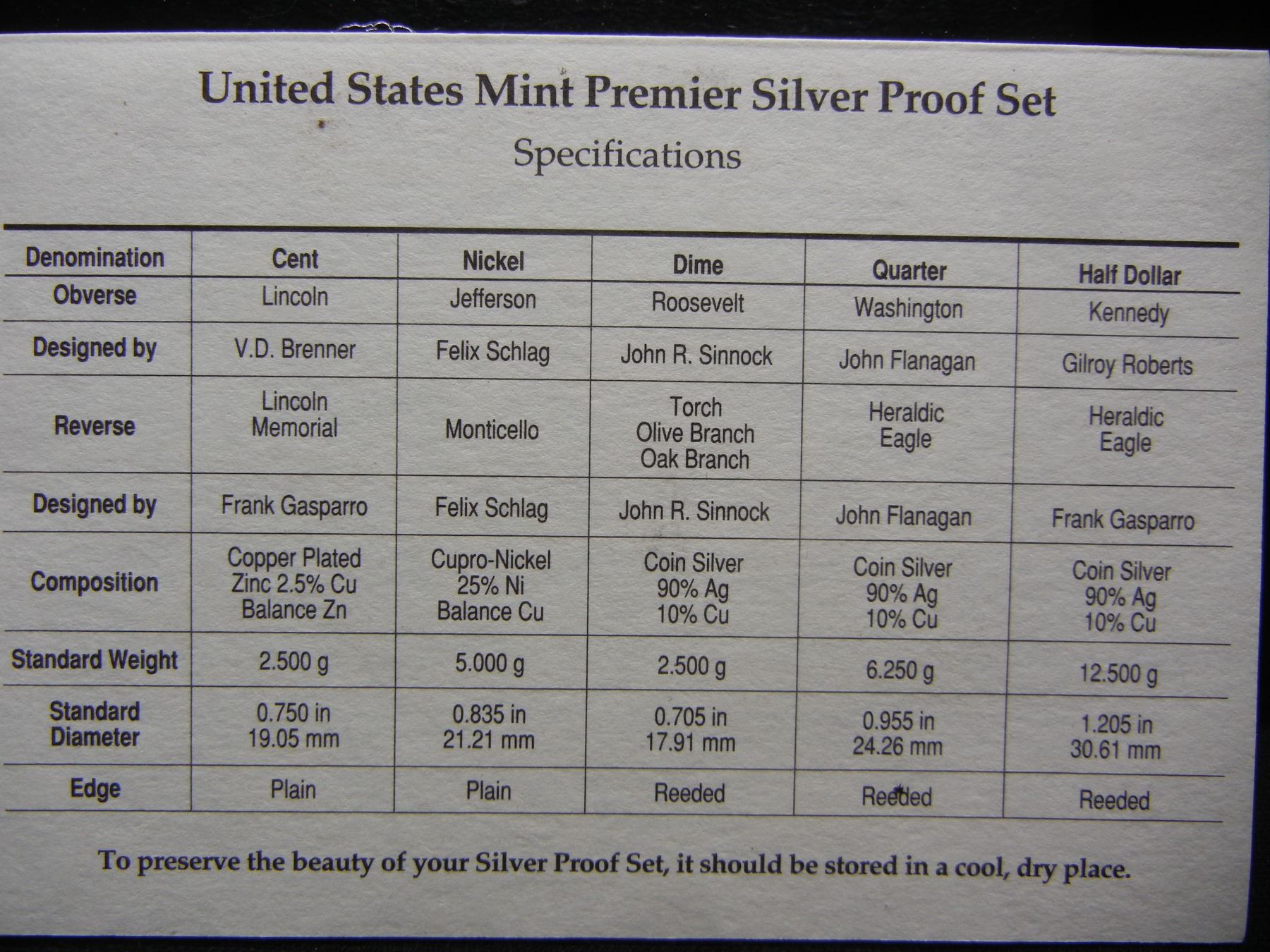 United States Mint Premier Silver Proof Set

Specifications

| Denomination | Cent | Nickel | Dime | Quarter | Half Dollar |
|---|---|---|---|---|---|
| Obverse | Lincoln | Jefferson | Roosevelt | Washington | Kennedy |
| Designed by | V.D. Brenner | Felix Schlag | John R. Sinnock | John Flanagan | Gilroy Roberts |
| Reverse | Lincoln Memorial | Monticello | Torch Olive Branch Oak Branch | Heraldic Eagle | Heraldic Eagle |
| Designed by | Frank Gasparro | Felix Schlag | John R. Sinnock | John Flanagan | Frank Gasparro |
| Composition | Copper Plated Zinc 2.5% Cu Balance Zn | Cupro-Nickel 25% Ni Balance Cu | Coin Silver 90% Ag 10% Cu | Coin Silver 90% Ag 10% Cu | Coin Silver 90% Ag 10% Cu |
| Standard Weight | 2.500 g | 5.000 g | 2.500 g | 6.250 g | 12.500 g |
| Standard Diameter | 0.750 in 19.05 mm | 0.835 in 21.21 mm | 0.705 in 17.91 mm | 0.955 in 24.26 mm | 1.205 in 30.61 mm |
| Edge | Plain | Plain | Reeded | Reeded | Reeded |

To preserve the beauty of your Silver Proof Set, it should be stored in a cool, dry place.